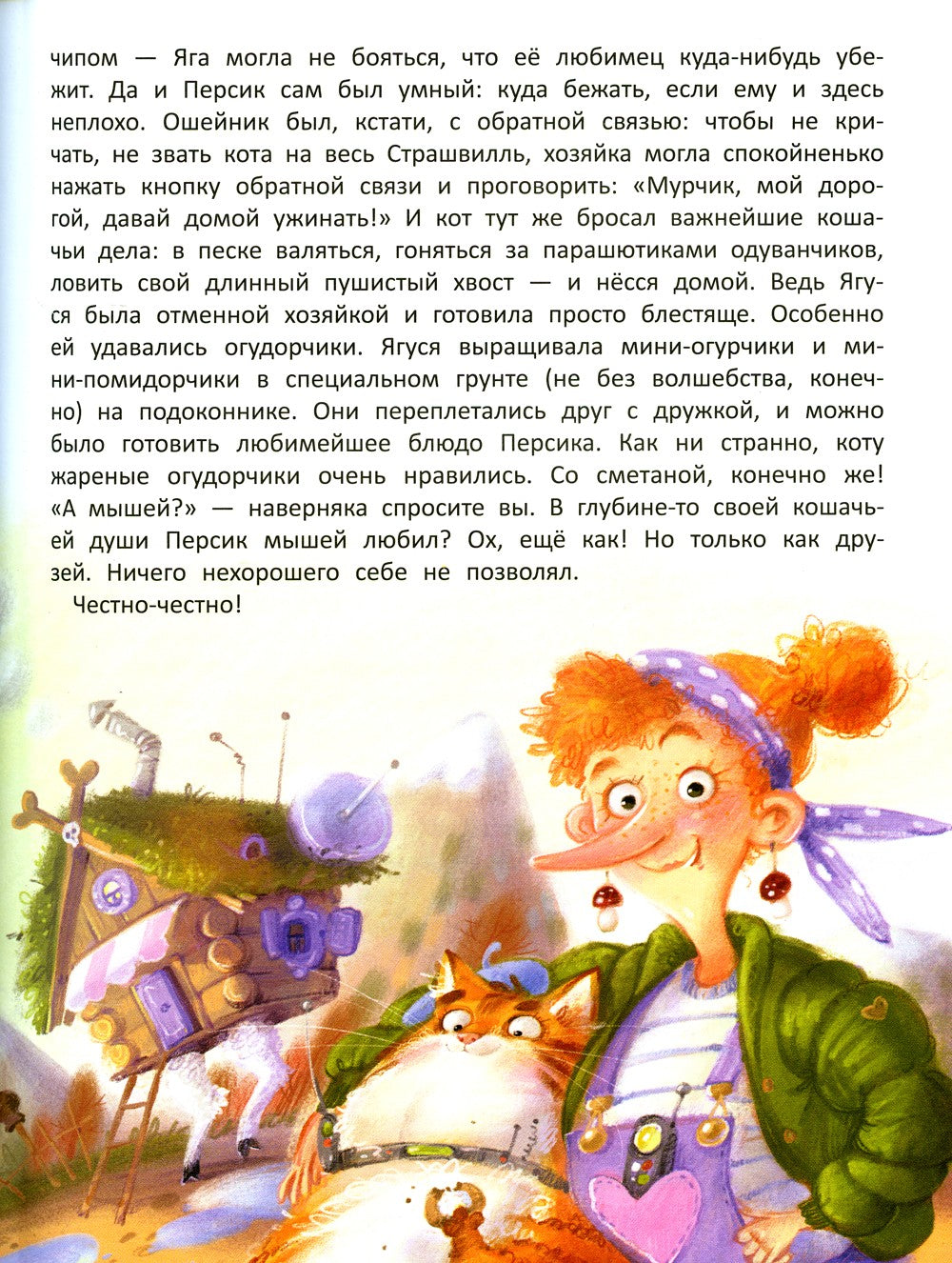 чипом — Яга могла не бояться, что её любимец куда-нибудь убежит. Да и Персик сам был умный: куда бежать, если ему и здесь неплохо. Ошейник был, кстати, с обратной связью: чтобы не кричать, не звать кота на весь Страшвилль, хозяйка могла спокойненько нажать кнопку обратной связи и проговорить: «Мурчик, мой дорогой, давай домой ужинать!» И кот тут же бросал важнейшие кошачьи дела: в песке валяться, гоняться за парашютиками одуванчиков, ловить свой длинный пушистый хвост — и нёсся домой. Ведь Ягуся была отменной хозяйкой и готовила просто блестяще. Особенно ей удавались огудорчики. Ягуся выращивала мини-огурчики и мини-помидорчики в специальном грунте (не без волшебства, конечно) на подоконнике. Они переплетались друг с дружкой, и можно было готовить любимейшее блюдо Персика. Как ни странно, коту жареные огудорчики очень нравились. Со сметаной, конечно же! «А мышей?» — наверняка спросите вы. В глубине-то своей кошачьей души Персик мышей любил? Ох, ещё как! Но только как друзей. Ничего нехорошего себе не позволял.

Честно-честно!